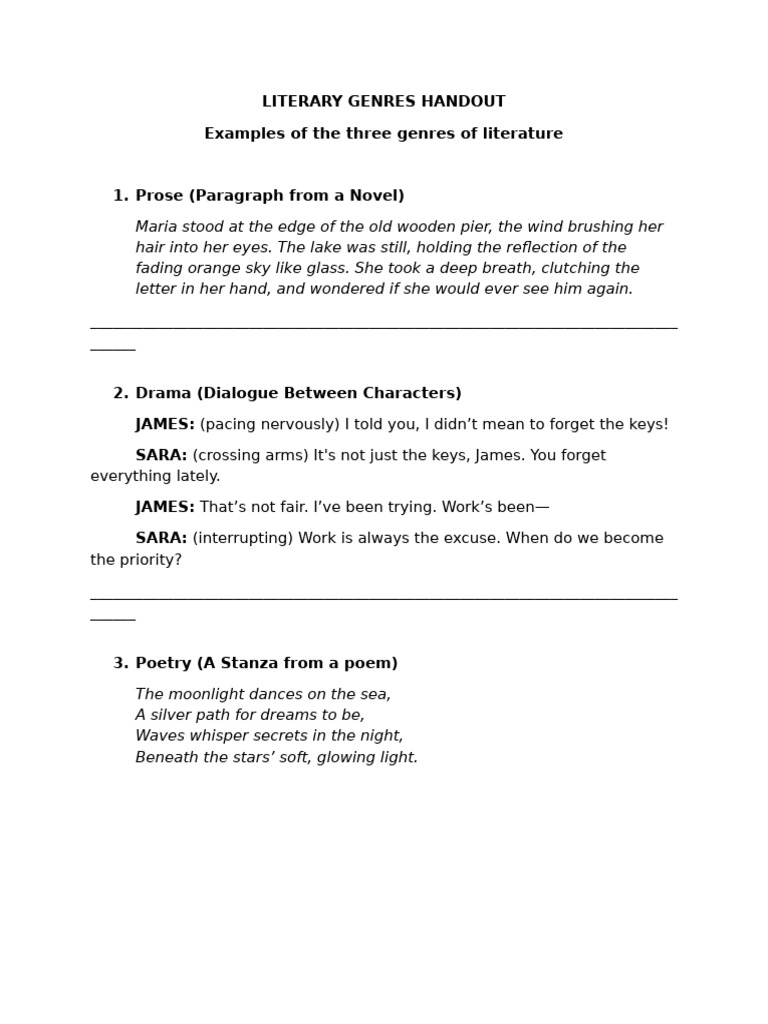 LITERARY GENRES HANDOUT

Examples of the three genres of literature

1. Prose (Paragraph from a Novel)

Maria stood at the edge of the old wooden pier, the wind brushing her hair into her eyes. The lake was still, holding the reflection of the fading orange sky like glass. She took a deep breath, clutching the letter in her hand, and wondered if she would ever see him again.

2. Drama (Dialogue Between Characters)

JAMES: (pacing nervously) I told you, I didn’t mean to forget the keys!

SARA: (crossing arms) It's not just the keys, James. You forget everything lately.

JAMES: That’s not fair. I’ve been trying. Work’s been—

SARA: (interrupting) Work is always the excuse. When do we become the priority?

3. Poetry (A Stanza from a poem)

The moonlight dances on the sea,
A silver path for dreams to be,
Waves whisper secrets in the night,
Beneath the stars’ soft, glowing light.